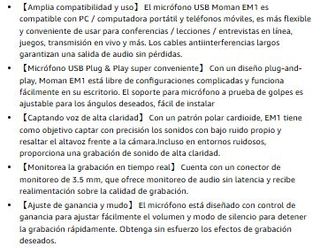 • 【Amplia compatibilidad y uso】 El micrófono USB Moman EM1 es compatible con PC / computadora portátil y teléfonos móviles, es más flexible y conveniente de usar para conferencias / lecciones / entrevistas en línea, juegos, transmisión en vivo y más. Los cables antiinterferencias largos garantizan una salida de audio sin pérdidas.

• 【Micrófono USB Plug & Play super conveniente】 Con un diseño plug-and-play, Moman EM1 está libre de configuraciones complicadas y funciona fácilmente en su escritorio. El soporte para micrófono a prueba de golpes es ajustable para los ángulos deseados, fácil de instalar

• 【Captando voz de alta claridad】 Con un patrón polar cardioide, EM1 tiene como objetivo captar con precisión los sonidos con bajo ruido propio y resaltar el altavoz frente a la cámara.Incluso en entornos ruidosos, proporciona una grabación de sonido de alta claridad.

• 【Monitorea la grabación en tiempo real】 Cuenta con un conector de monitoreo de 3.5 mm, que ofrece monitoreo de audio sin latencia y recibe realimentación sobre la calidad de grabación.

• 【Ajuste de ganancia y mudo】 El micrófono está diseñado con control de ganancia para ajustar fácilmente el volumen y modo de silencio para detener la grabación rápidamente. Obtenga sin esfuerzo los efectos de grabación deseados.